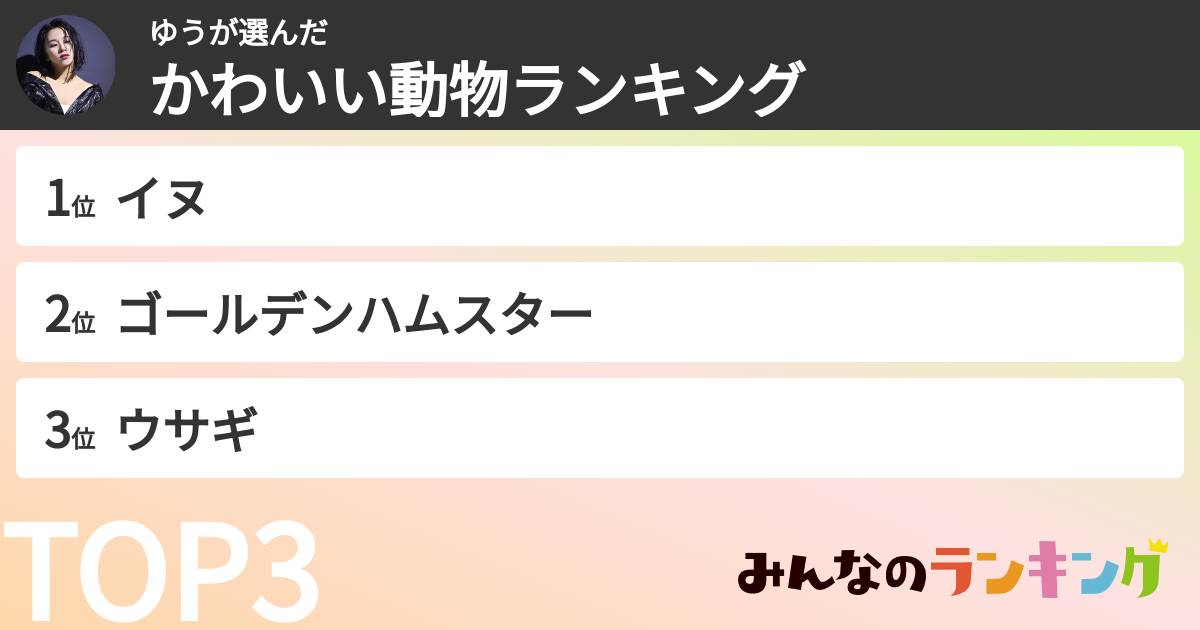 ゆうが選んだ
かわいい動物ランキング

1位 イヌ

2位 ゴールデンハムスター

3位 ウサギ

TOP3

みんなのランキング